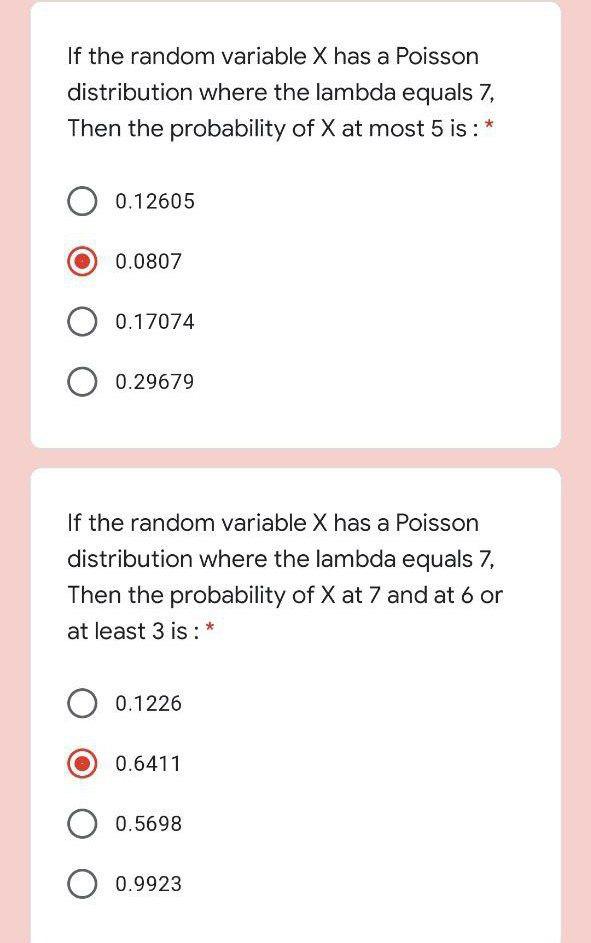 If the random variable X has a Poisson distribution where the lambda equals 7, Then the probability of X at most 5 is : *

0.12605

0.0807

0.17074

0.29679

If the random variable X has a Poisson distribution where the lambda equals 7, Then the probability of X at 7 and at 6 or at least 3 is : *

0.1226

0.6411

0.5698

0.9923